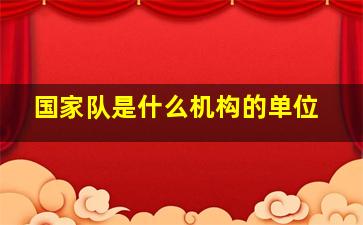 国家队是什么机构的单位